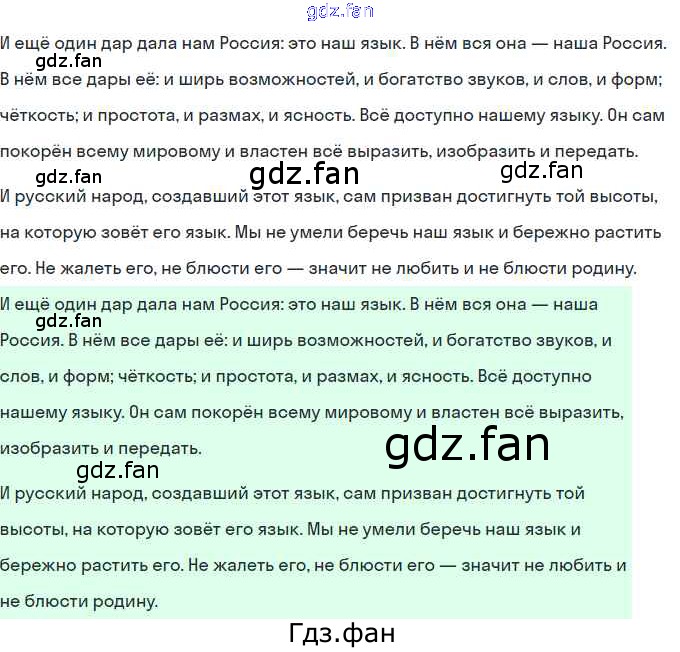 gdz.fan

И ещё один дар дала нам Россия: это наш язык. В нём вся она — наша Россия.
gdz.fan
В нём все дары её: и ширь возможностей, и богатство звуков, и слов, и форм; чёткость; и простота, и размах, и ясность. Всё доступно нашему языку. Он сам покорён всему мировому и властен всё выразить, изобразить и передать.

gdz.fan gdz.fan gdz.fan

И русский народ, создавший этот язык, сам призван достигнуть той высоты, на которую зовёт его язык. Мы не умели беречь наш язык и бережно растить его. Не жалеть его, не блюсти его — значит не любить и не блюсти родину.

И ещё один дар дала нам Россия: это наш язык. В нём вся она — наша
gdz.fan
Россия. В нём все дары её: и ширь возможностей, и богатство звуков, и слов, и форм; чёткость; и простота, и размах, и ясность. Всё доступно нашему языку. Он сам покорён всему мировому и властен всё выразить, изобразить и передать.

gdz.fan

gdz.fan

И русский народ, создавший этот язык, сам призван достигнуть той высоты, на которую зовёт его язык. Мы не умели беречь наш язык и бережно растить его. Не жалеть его, не блюсти его — значит не любить и не блюсти родину.

Гдз.фан